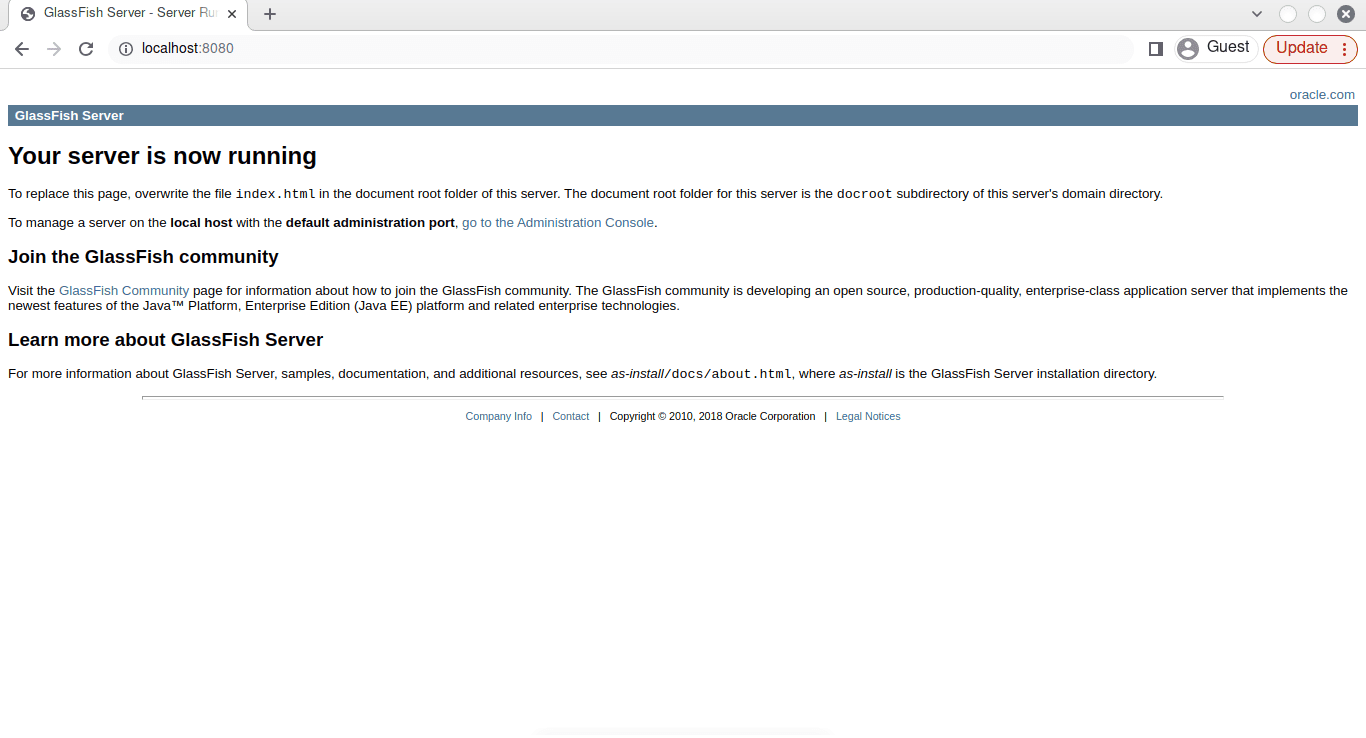 GlassFish Server - Server Ru

localhost:8080

Guest

Update

oracle.com

GlassFish Server

Your server is now running

To replace this page, overwrite the file index.html in the document root folder of this server. The document root folder for this server is the docroot subdirectory of this server's domain directory.

To manage a server on the local host with the default administration port, go to the Administration Console.

Join the GlassFish community

Visit the GlassFish Community page for information about how to join the GlassFish community. The GlassFish community is developing an open source, production-quality, enterprise-class application server that implements the newest features of the Java™ Platform, Enterprise Edition (Java EE) platform and related enterprise technologies.

Learn more about GlassFish Server

For more information about GlassFish Server, samples, documentation, and additional resources, see as-install/docs/about.html, where as-install is the GlassFish Server installation directory.

Company Info | Contact | Copyright © 2010, 2018 Oracle Corporation | Legal Notices